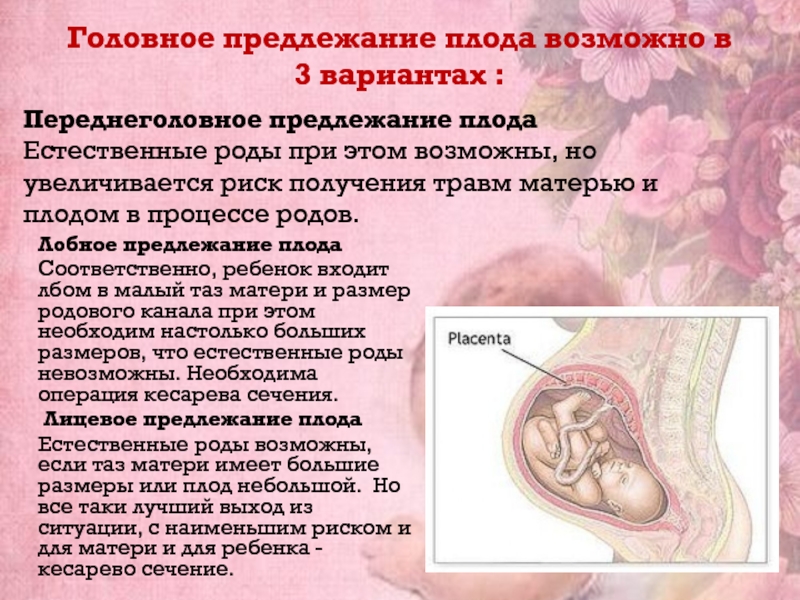 Головное предлежание плода возможно в 3 вариантах :

Переднеголовное предлежание плода
Естественные роды при этом возможны, но увеличивается риск получения травм матерью и плодом в процессе родов.

Лобное предлежание плода
Соответственно, ребенок входит лбом в малый таз матери и размер родового канала при этом необходим настолько больших размеров, что естественные роды невозможны. Необходима операция кесарева сечения.

Лицевое предлежание плода
Естественные роды возможны, если таз матери имеет большие размеры или плод небольшой. Но все таки лучший выход из ситуации, с наименьшим риском и для матери и для ребенка - кесарево сечение.

Placenta